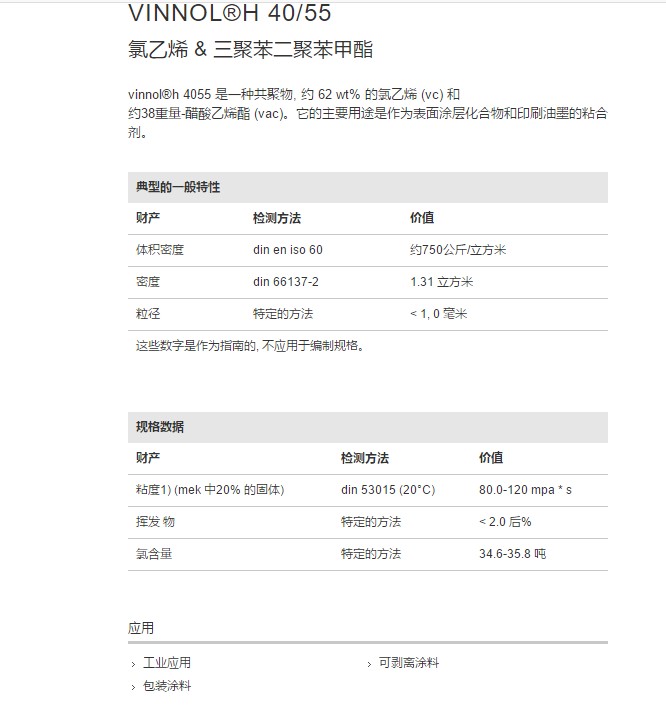 VINNOL®H 40/55

氯乙烯 & 三聚苯二聚苯甲酯

vinnol®h 4055 是一种共聚物, 约 62 wt% 的氯乙烯 (vc) 和约38重量-醋酸乙烯酯 (vac)。它的主要用途是作为表面涂层化合物和印刷油墨的粘合剂。

典型的一般特性

| 财产 | 检测方法 | 价值 |
|---|---|---|
| 体积密度 | din en iso 60 | 约750公斤/立方米 |
| 密度 | din 66137-2 | 1.31 立方米 |
| 粒径 | 特定的方法 | < 1, 0 毫米 |

这些数字是作为指南的, 不应用于编制规格。

规格数据

| 财产 | 检测方法 | 价值 |
|---|---|---|
| 粘度1) (mek 中20% 的固体) | din 53015 (20°C) | 80.0-120 mpa * s |
| 挥发 物 | 特定的方法 | < 2.0 后% |
| 氯含量 | 特定的方法 | 34.6-35.8 吨 |

应用

› 工业应用
› 包装涂料
› 可剥离涂料